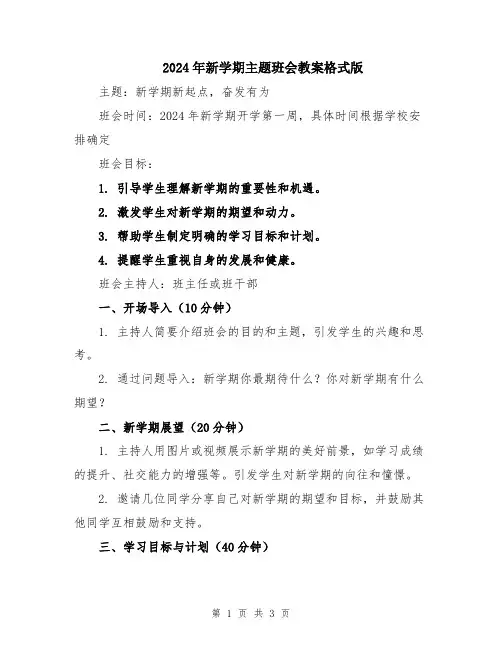 2024年新学期主题班会教案格式版

主题：新学期新起点，奋发有为

班会时间：2024年新学期开学第一周，具体时间根据学校安排确定

班会目标：

1. 引导学生理解新学期的重要性和机遇。

2. 激发学生对新学期的期望和动力。

3. 帮助学生制定明确的学习目标和计划。

4. 提醒学生重视自身的发展和健康。

班会主持人：班主任或班干部

一、开场导入（10分钟）

1. 主持人简要介绍班会的目的和主题，引发学生的兴趣和思考。

2. 通过问题导入：新学期你最期待什么？你对新学期有什么期望？

二、新学期展望（20分钟）

1. 主持人用图片或视频展示新学期的美好前景，如学习成绩的提升、社交能力的增强等。引发学生对新学期的向往和憧憬。

2. 邀请几位同学分享自己对新学期的期望和目标，并鼓励其他同学互相鼓励和支持。

三、学习目标与计划（40分钟）

第 1 页 共 3 页